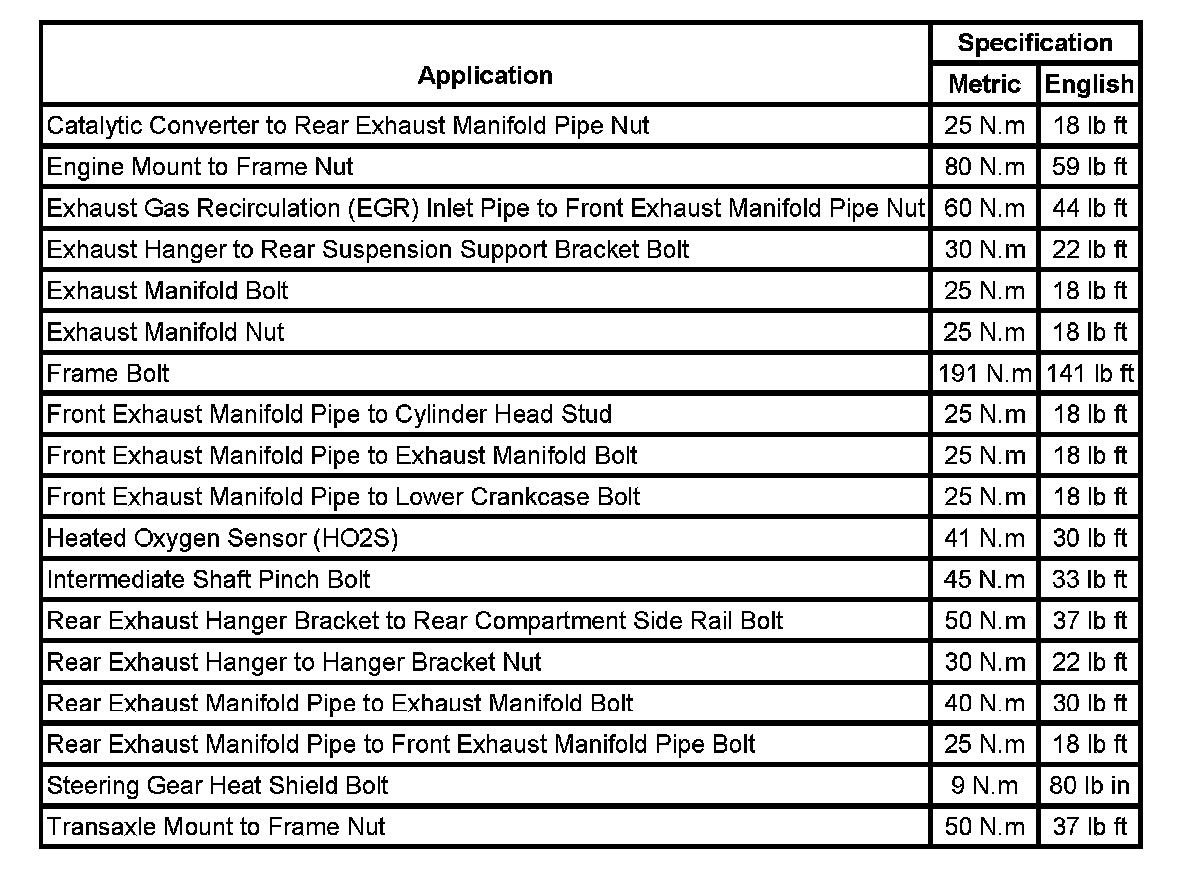 | Application | Specification Metric | Specification English |
|---|---|---|
| Catalytic Converter to Rear Exhaust Manifold Pipe Nut | 25 N.m | 18 lb ft |
| Engine Mount to Frame Nut | 80 N.m | 59 lb ft |
| Exhaust Gas Recirculation (EGR) Inlet Pipe to Front Exhaust Manifold Pipe Nut | 60 N.m | 44 lb ft |
| Exhaust Hanger to Rear Suspension Support Bracket Bolt | 30 N.m | 22 lb ft |
| Exhaust Manifold Bolt | 25 N.m | 18 lb ft |
| Exhaust Manifold Nut | 25 N.m | 18 lb ft |
| Frame Bolt | 191 N.m | 141 lb ft |
| Front Exhaust Manifold Pipe to Cylinder Head Stud | 25 N.m | 18 lb ft |
| Front Exhaust Manifold Pipe to Exhaust Manifold Bolt | 25 N.m | 18 lb ft |
| Front Exhaust Manifold Pipe to Lower Crankcase Bolt | 25 N.m | 18 lb ft |
| Heated Oxygen Sensor (HO2S) | 41 N.m | 30 lb ft |
| Intermediate Shaft Pinch Bolt | 45 N.m | 33 lb ft |
| Rear Exhaust Hanger Bracket to Rear Compartment Side Rail Bolt | 50 N.m | 37 lb ft |
| Rear Exhaust Hanger to Hanger Bracket Nut | 30 N.m | 22 lb ft |
| Rear Exhaust Manifold Pipe to Exhaust Manifold Bolt | 40 N.m | 30 lb ft |
| Rear Exhaust Manifold Pipe to Front Exhaust Manifold Pipe Bolt | 25 N.m | 18 lb ft |
| Steering Gear Heat Shield Bolt | 9 N.m | 80 lb in |
| Transaxle Mount to Frame Nut | 50 N.m | 37 lb ft |